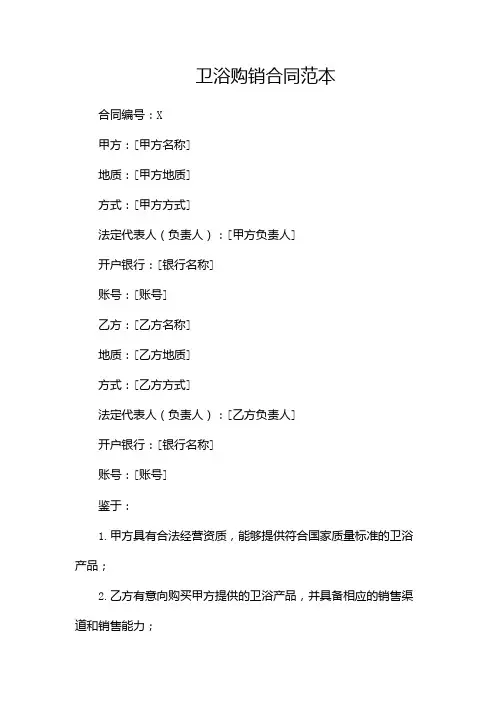 卫浴购销合同范本

合同编号：X

甲方：[甲方名称]

地质：[甲方地质]

方式：[甲方方式]

法定代表人（负责人）：[甲方负责人]

开户银行：[银行名称]

账号：[账号]

乙方：[乙方名称]

地质：[乙方地质]

方式：[乙方方式]

法定代表人（负责人）：[乙方负责人]

开户银行：[银行名称]

账号：[账号]

鉴于：

1. 甲方具有合法经营资质，能够提供符合国家质量标准的卫浴产品；

2. 乙方有意向购买甲方提供的卫浴产品，并具备相应的销售渠道和销售能力；